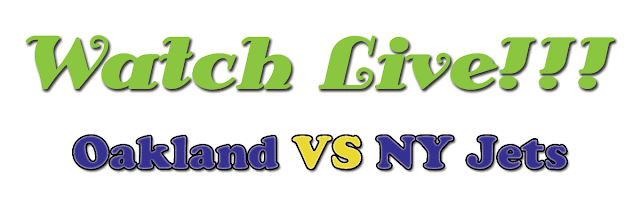 Watch Live!!!

Oakland VS NY Jets